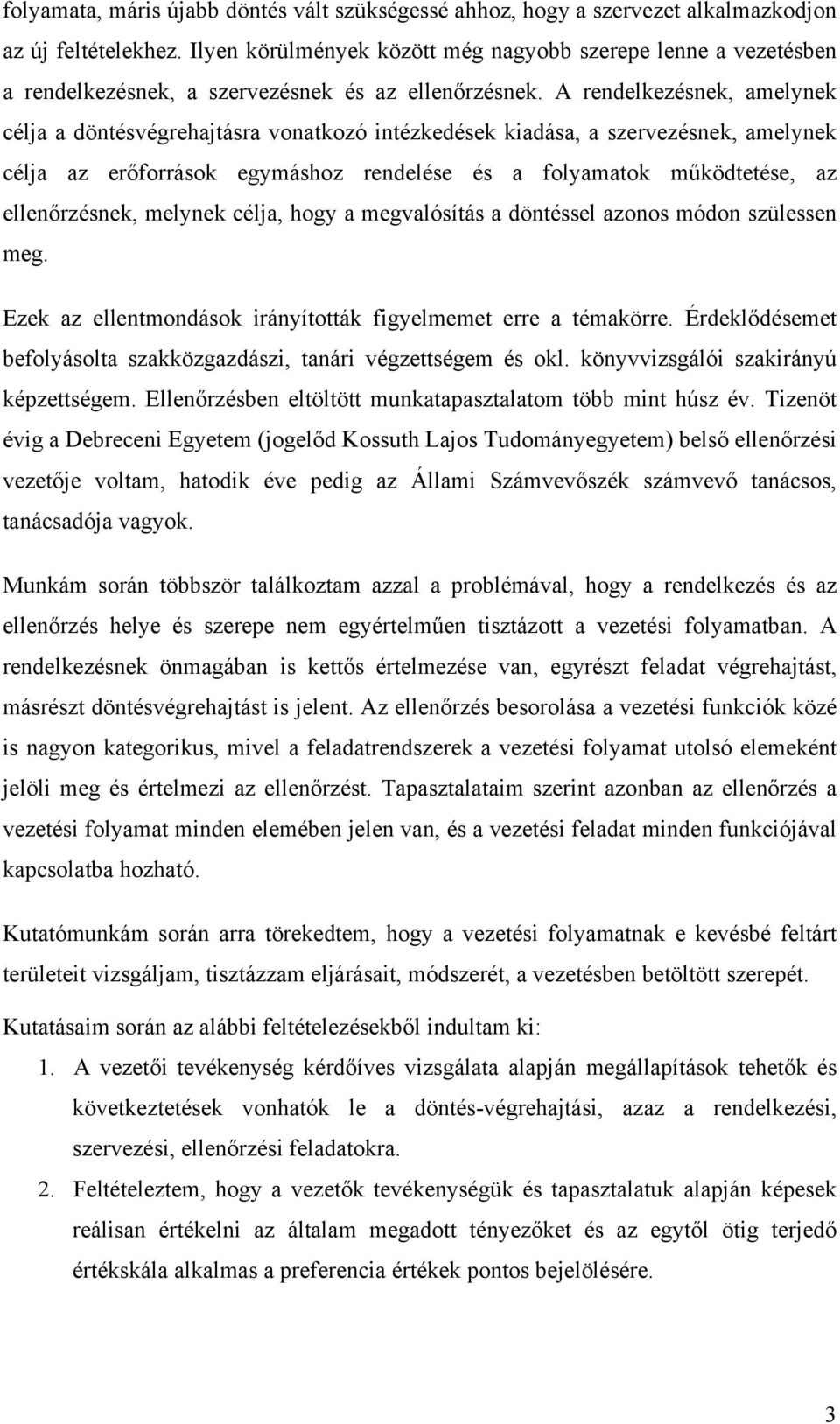 folyamata, máris újabb döntés vált szükségessé ahhoz, hogy a szervezet alkalmazkodjon az új feltételekhez. Ilyen körülmények között még nagyobb szerepe lenne a vezetésben a rendelkezésnek, a szervezésnek és az ellenőrzésnek. A rendelkezésnek, amelynek célja a döntésvégrehajtásra vonatkozó intézkedések kiadása, a szervezésnek, amelynek célja az erőforrások egymáshoz rendelése és a folyamatok működtetése, az ellenőrzésnek, melynek célja, hogy a megvalósítás a döntéssel azonos módon szülessen meg.

Ezek az ellentmondások irányították figyelmemet erre a témakörre. Érdeklődésemet befolyásolta szakközgazdászi, tanári végzettségem és okl. könyvvizsgálói szakirányú képzettségem. Ellenőrzésben eltöltött munkatapasztalatom több mint húsz év. Tizenöt évig a Debreceni Egyetem (jogelőd Kossuth Lajos Tudományegyetem) belső ellenőrzési vezetője voltam, hatodik éve pedig az Állami Számvevőszék számvevő tanácsos, tanácsadója vagyok.

Munkám során többször találkoztam azzal a problémával, hogy a rendelkezés és az ellenőrzés helye és szerepe nem egyértelműen tisztázott a vezetési folyamatban. A rendelkezésnek önmagában is kettős értelmezése van, egyrészt feladat végrehajtást, másrészt döntésvégrehajtást is jelent. Az ellenőrzés besorolása a vezetési funkciók közé is nagyon kategorikus, mivel a feladatrendszerek a vezetési folyamat utolsó elemeként jelöli meg és értelmezi az ellenőrzést. Tapasztalataim szerint azonban az ellenőrzés a vezetési folyamat minden elemében jelen van, és a vezetési feladat minden funkciójával kapcsolatba hozható.

Kutatómunkám során arra törekedtem, hogy a vezetési folyamatnak e kevésbé feltárt területeit vizsgáljam, tisztázzam eljárásait, módszerét, a vezetésben betöltött szerepét.

Kutatásaim során az alábbi feltételezésekből indultam ki:

1. A vezetői tevékenység kérdőíves vizsgálata alapján megállapítások tehetők és következtetések vonhatók le a döntés-végrehajtási, azaz a rendelkezési, szervezési, ellenőrzési feladatokra.

2. Feltételeztem, hogy a vezetők tevékenységük és tapasztalatuk alapján képesek reálisan értékelni az általam megadott tényezőket és az egytől ötig terjedő értékskála alkalmas a preferencia értékek pontos bejelölésére.

3